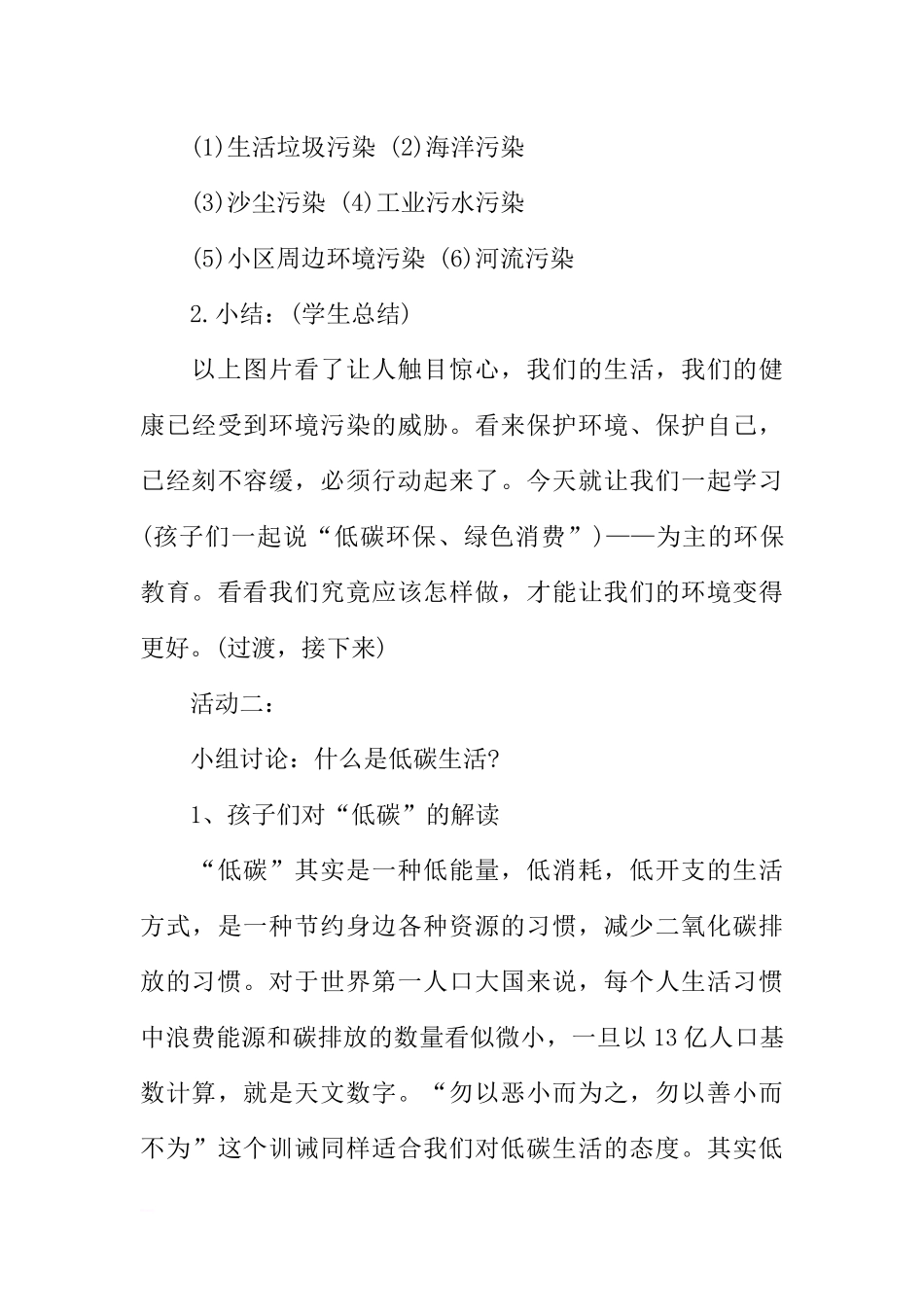 (1)生活垃圾污染 (2)海洋污染

(3)沙尘污染 (4)工业污水污染

(5)小区周边环境污染 (6)河流污染

2.小结：(学生总结)

以上图片看了让人触目惊心，我们的生活，我们的健康已经受到环境污染的威胁。看来保护环境、保护自己，已经刻不容缓，必须行动起来了。今天就让我们一起学习(孩子们一起说“低碳环保、绿色消费”)——为主的环保教育。看看我们究竟应该怎样做，才能让我们的环境变得更好。(过渡，接下来)

活动二：

小组讨论：什么是低碳生活?

1、孩子们对“低碳”的解读

“低碳”其实是一种低能量，低消耗，低开支的生活方式，是一种节约身边各种资源的习惯，减少二氧化碳排放的习惯。对于世界第一人口大国来说，每个人生活习惯中浪费能源和碳排放的数量看似微小，一旦以13亿人口基数计算，就是天文数字。“勿以恶小而为之，勿以善小而不为”这个训诫同样适合我们对低碳生活的态度。其实低